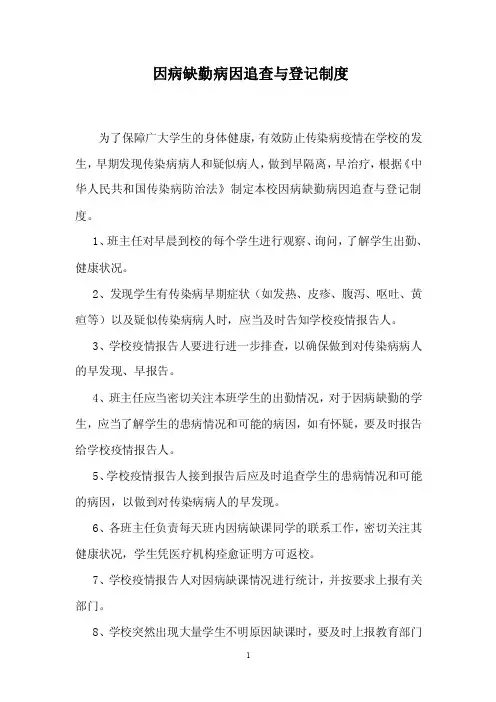 因病缺勤病因追查与登记制度

为了保障广大学生的身体健康，有效防止传染病疫情在学校的发生，早期发现传染病病人和疑似病人，做到早隔离，早治疗，根据《中华人民共和国传染病防治法》制定本校因病缺勤病因追查与登记制度。

1、班主任对早晨到校的每个学生进行观察、询问，了解学生出勤、健康状况。

2、发现学生有传染病早期症状（如发热、皮疹、腹泻、呕吐、黄疸等）以及疑似传染病病人时，应当及时告知学校疫情报告人。

3、学校疫情报告人要进行进一步排查，以确保做到对传染病病人的早发现、早报告。

4、班主任应当密切关注本班学生的出勤情况，对于因病缺勤的学生，应当了解学生的患病情况和可能的病因，如有怀疑，要及时报告给学校疫情报告人。

5、学校疫情报告人接到报告后应及时追查学生的患病情况和可能的病因，以做到对传染病病人的早发现。

6、各班主任负责每天班内因病缺课同学的联系工作，密切关注其健康状况，学生凭医疗机构痊愈证明方可返校。

7、学校疫情报告人对因病缺课情况进行统计，并按要求上报有关部门。

8、学校突然出现大量学生不明原因缺课时，要及时上报教育部门

1